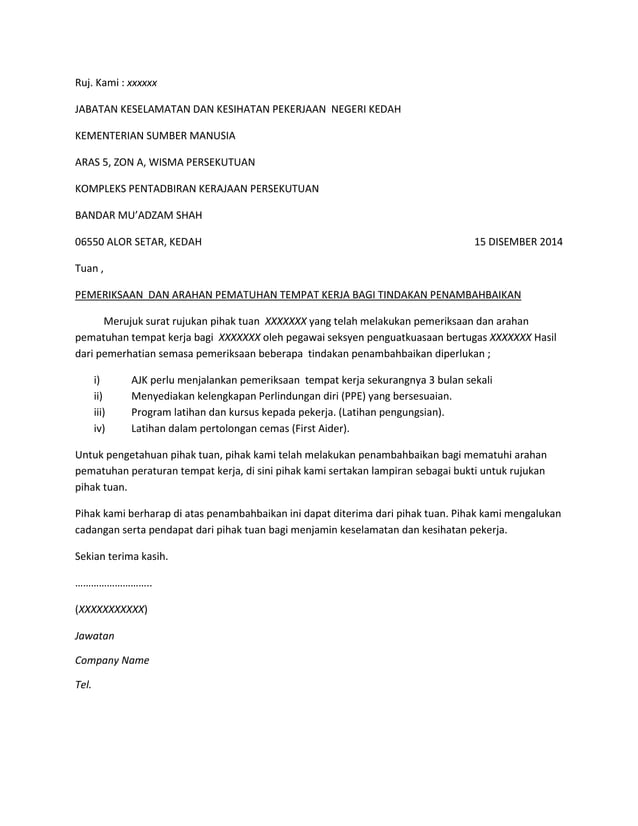 Ruj. Kami : xxxxxx

JABATAN KESELAMATAN DAN KESIHATAN PEKERJAAN NEGERI KEDAH

KEMENTERIAN SUMBER MANUSIA

ARAS 5, ZON A, WISMA PERSEKUTUAN

KOMPLEKS PENTADBIRAN KERAJAAN PERSEKUTUAN

BANDAR MU'ADZAM SHAH

06550 ALOR SETAR, KEDAH 15 DISEMBER 2014

Tuan ,

PEMERIKSAAN DAN ARAHAN PEMATUHAN TEMPAT KERJA BAGI TINDAKAN PENAMBAHBAIKAN

Merujuk surat rujukan pihak tuan XXXXXXX yang telah melakukan pemeriksaan dan arahan pematuhan tempat kerja bagi XXXXXXX oleh pegawai seksyen penguatkuasaan bertugas XXXXXXX Hasil dari pemerhatian semasa pemeriksaan beberapa tindakan penambahbaikan diperlukan ;

i) AJK perlu menjalankan pemeriksaan tempat kerja sekurangnya 3 bulan sekali
ii) Menyediakan kelengkapan Perlindungan diri (PPE) yang bersesuaian.
iii) Program latihan dan kursus kepada pekerja. (Latihan pengungsian).
iv) Latihan dalam pertolongan cemas (First Aider).

Untuk pengetahuan pihak tuan, pihak kami telah melakukan penambahbaikan bagi mematuhi arahan pematuhan peraturan tempat kerja, di sini pihak kami sertakan lampiran sebagai bukti untuk rujukan pihak tuan.

Pihak kami berharap di atas penambahbaikan ini dapat diterima dari pihak tuan. Pihak kami mengalukan cadangan serta pendapat dari pihak tuan bagi menjamin keselamatan dan kesihatan pekerja.

Sekian terima kasih.

……………………….

(XXXXXXXXXXX)

Jawatan

Company Name

Tel.